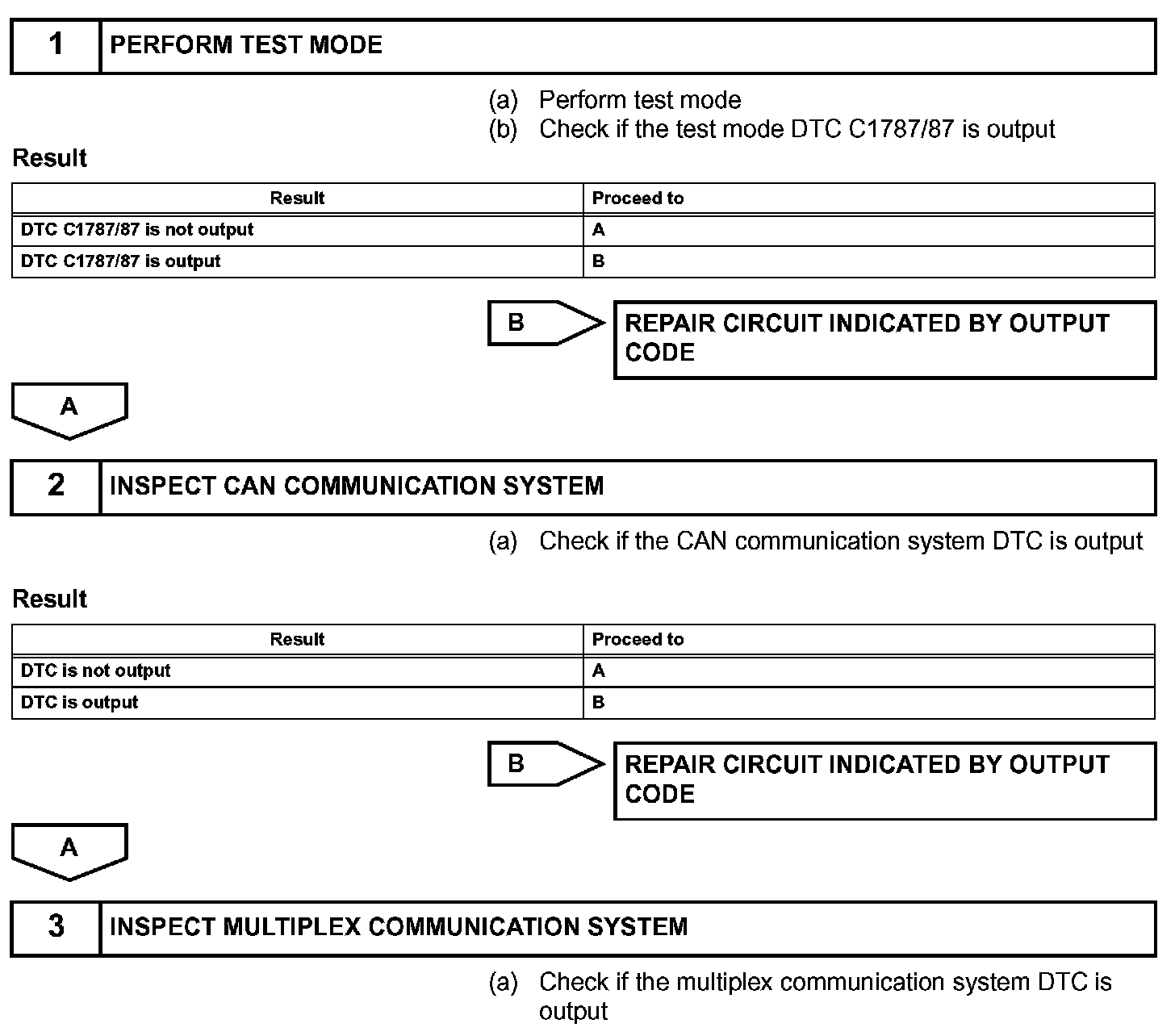 1 PERFORM TEST MODE

(a) Perform test mode
(b) Check if the test mode DTC C1787/87 is output

Result

| Result | Proceed to |
|---|---|
| DTC C1787/87 is not output | A |
| DTC C1787/87 is output | B |

B

REPAIR CIRCUIT INDICATED BY OUTPUT CODE

A

2 INSPECT CAN COMMUNICATION SYSTEM

(a) Check if the CAN communication system DTC is output

Result

| Result | Proceed to |
|---|---|
| DTC is not output | A |
| DTC is output | B |

B

REPAIR CIRCUIT INDICATED BY OUTPUT CODE

A

3 INSPECT MULTIPLEX COMMUNICATION SYSTEM

(a) Check if the multiplex communication system DTC is output